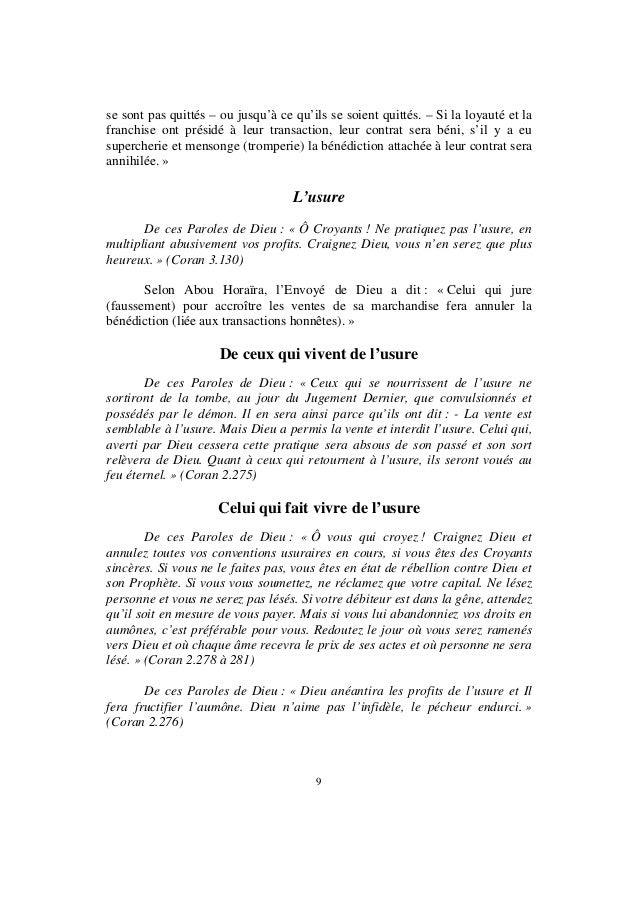 se sont pas quittés – ou jusqu'à ce qu'ils se soient quittés. – Si la loyauté et la franchise ont présidé à leur transaction, leur contrat sera béni, s'il y a eu supercherie et mensonge (tromperie) la bénédiction attachée à leur contrat sera annihilée. »

L'usure

De ces Paroles de Dieu : « Ô Croyants ! Ne pratiquez pas l'usure, en multipliant abusivement vos profits. Craignez Dieu, vous n'en serez que plus heureux. » (Coran 3.130)

Selon Abou Horaïra, l'Envoyé de Dieu a dit : « Celui qui jure (faussement) pour accroître les ventes de sa marchandise fera annuler la bénédiction (liée aux transactions honnêtes). »

De ceux qui vivent de l'usure

De ces Paroles de Dieu : « Ceux qui se nourrissent de l'usure ne sortiront de la tombe, au jour du Jugement Dernier, que convulsionnés et possédés par le démon. Il en sera ainsi parce qu'ils ont dit : - La vente est semblable à l'usure. Mais Dieu a permis la vente et interdit l'usure. Celui qui, averti par Dieu cessera cette pratique sera absous de son passé et son sort relèvera de Dieu. Quant à ceux qui retournent à l'usure, ils seront voués au feu éternel. » (Coran 2.275)

Celui qui fait vivre de l'usure

De ces Paroles de Dieu : « Ô vous qui croyez ! Craignez Dieu et annulez toutes vos conventions usuraires en cours, si vous êtes des Croyants sincères. Si vous ne le faites pas, vous êtes en état de rébellion contre Dieu et son Prophète. Si vous vous soumettez, ne réclamez que votre capital. Ne lésez personne et vous ne serez pas lésés. Si votre débiteur est dans la gêne, attendez qu'il soit en mesure de vous payer. Mais si vous lui abandonniez vos droits en aumônes, c'est préférable pour vous. Redoutez le jour où vous serez ramenés vers Dieu et où chaque âme recevra le prix de ses actes et où personne ne sera lésé. » (Coran 2.278 à 281)

De ces Paroles de Dieu : « Dieu anéantira les profits de l'usure et Il fera fructifier l'aumône. Dieu n'aime pas l'infidèle, le pécheur endurci. » (Coran 2.276)

9